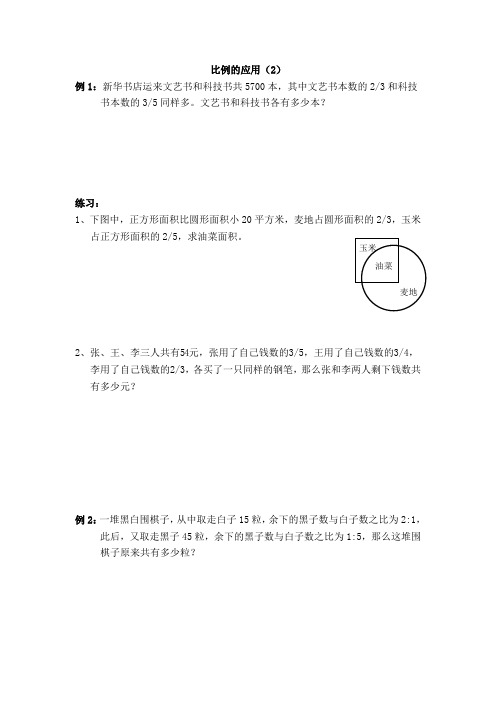 比例的应用（2）

例 1：新华书店运来文艺书和科技书共 5700 本，其中文艺书本数的 2/3 和科技书本数的 3/5 同样多。文艺书和科技书各有多少本？

练习：

1、下图中，正方形面积比圆形面积小 20 平方米，麦地占圆形面积的 2/3，玉米占正方形面积的 2/5，求油菜面积。

玉米
油菜
麦地

2、张、王、李三人共有54元，张用了自己钱数的3/5，王用了自己钱数的3/4，李用了自己钱数的2/3，各买了一只同样的钢笔，那么张和李两人剩下钱数共有多少元？

例 2：一堆黑白围棋子，从中取走白子 15 粒，余下的黑子数与白子数之比为 2:1，此后，又取走黑子 45 粒，余下的黑子数与白子数之比为 1:5，那么这堆围棋子原来共有多少粒？